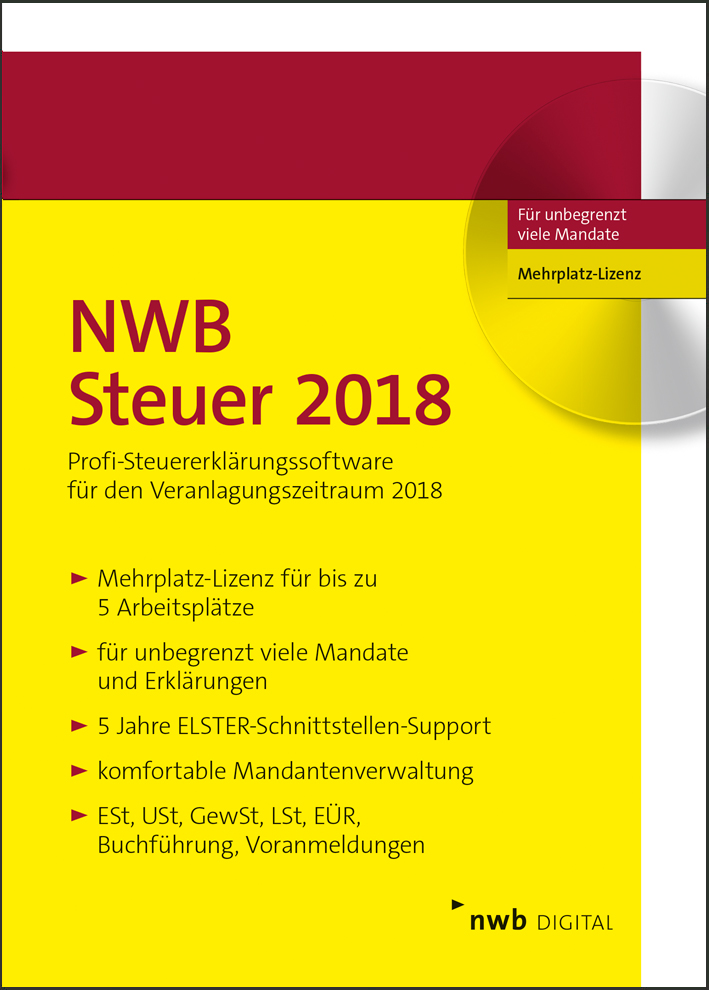 Für unbegrenzt viele Mandate

Mehrplatz-Lizenz

NWB
Steuer 2018

Profi-Steuererklärungssoftware für den Veranlagungszeitraum 2018

► Mehrplatz-Lizenz für bis zu 5 Arbeitsplätze

► für unbegrenzt viele Mandate und Erklärungen

► 5 Jahre ELSTER-Schnittstellen-Support

► komfortable Mandantenverwaltung

► ESt, USt, GewSt, LSt, EÜR, Buchführung, Voranmeldungen

nwb DIGITAL